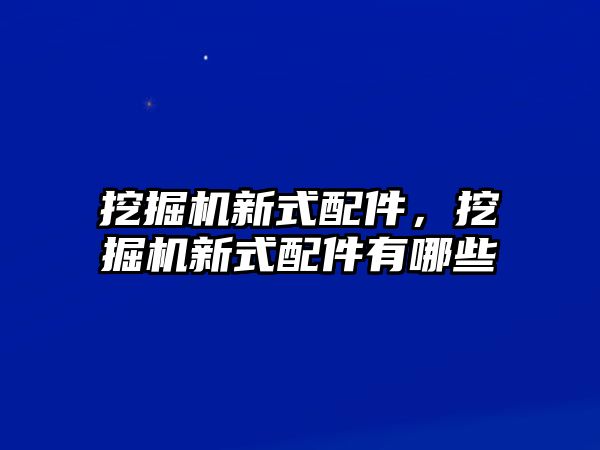 挖掘机新式配件，挖掘机新式配件有哪些